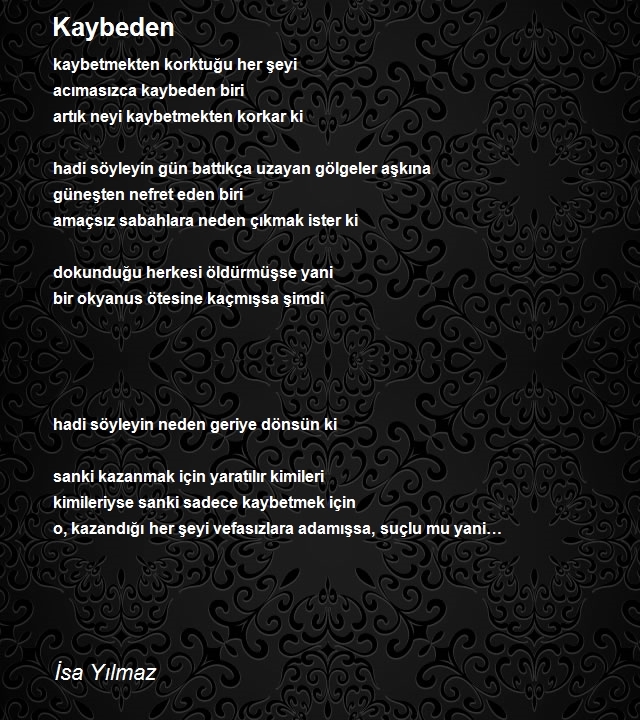 Kaybeden

kaybetmekten korktuğu her şeyi
acımasızca kaybeden biri
artık neyi kaybetmekten korkar ki

hadi söyleyin gün battıkça uzayan gölgeler aşkına
güneşten nefret eden biri
amaçsız sabahlara neden çıkmak ister ki

dokunduğu herkesi öldürmüşse yani
bir okyanus ötesine kaçmışsa şimdi

hadi söyleyin neden geriye dönsün ki

sanki kazanmak için yaratılır kimileri
kimileriyse sanki sadece kaybetmek için
o, kazandığı her şeyi vefasızlara adamışsa, suçlu mu yani…

İsa Yılmaz